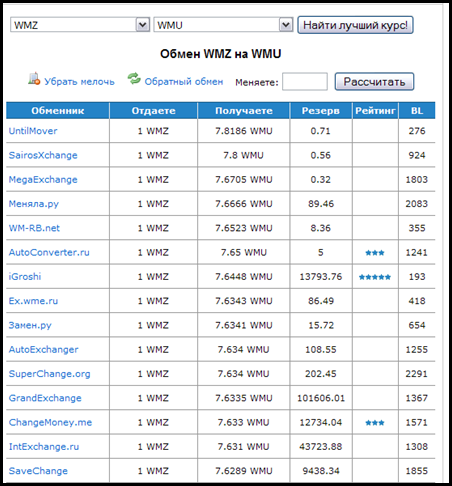 WMZ WMU Найти лучший курс!

Обмен WMZ на WMU

Убрать мелочь Обратный обмен Меняете: Рассчитать

| Обменник | Отдаете | Получаете | Резерв | Рейтинг | BL |
|---|---|---|---|---|---|
| UntilMover | 1 WMZ | 7.8186 WMU | 0.71 | | 276 |
| SairosXchange | 1 WMZ | 7.8 WMU | 0.56 | | 924 |
| MegaExchange | 1 WMZ | 7.6705 WMU | 0.32 | | 1803 |
| Меняла.ру | 1 WMZ | 7.6666 WMU | 89.46 | | 2083 |
| WM-RB.net | 1 WMZ | 7.6523 WMU | 8.36 | | 355 |
| AutoConverter.ru | 1 WMZ | 7.65 WMU | 5 | ★★★ | 1241 |
| iGroshi | 1 WMZ | 7.6448 WMU | 13793.76 | ★★★★★ | 193 |
| Ex.wme.ru | 1 WMZ | 7.6343 WMU | 86.49 | | 418 |
| Замен.ру | 1 WMZ | 7.6341 WMU | 15.72 | | 654 |
| AutoExchanger | 1 WMZ | 7.634 WMU | 108.55 | | 1255 |
| SuperChange.org | 1 WMZ | 7.634 WMU | 202.45 | | 2291 |
| GrandExchange | 1 WMZ | 7.6335 WMU | 101606.01 | | 1367 |
| ChangeMoney.me | 1 WMZ | 7.633 WMU | 12734.04 | ★★★ | 1571 |
| IntExchange.ru | 1 WMZ | 7.631 WMU | 43723.88 | | 1308 |
| SaveChange | 1 WMZ | 7.6289 WMU | 9438.34 | | 1855 |